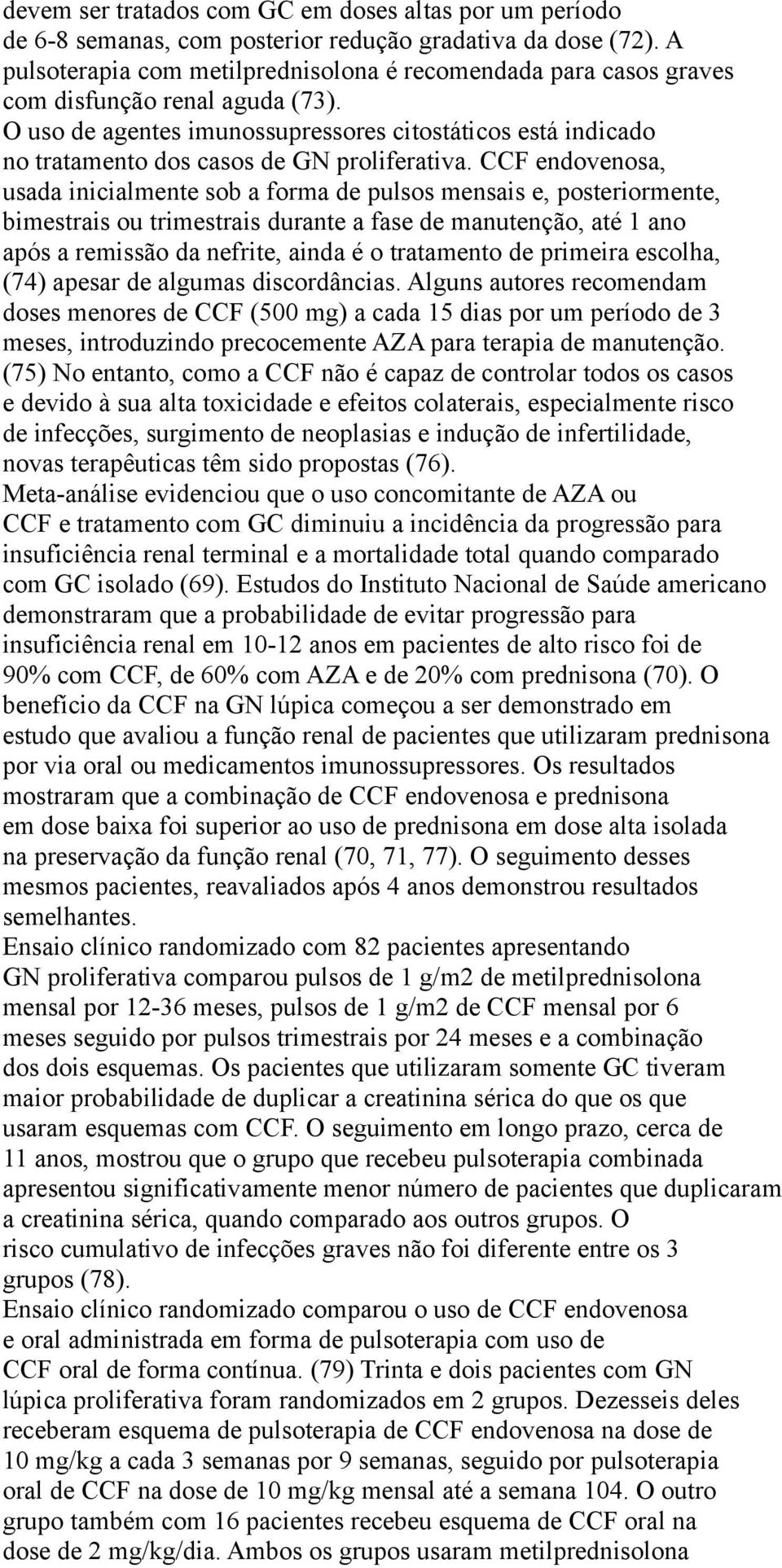 devem ser tratados com GC em doses altas por um período de 6-8 semanas, com posterior redução gradativa da dose (72). A pulsoterapia com metilprednisolona é recomendada para casos graves com disfunção renal aguda (73).
O uso de agentes imunossupressores citostáticos está indicado no tratamento dos casos de GN proliferativa. CCF endovenosa, usada inicialmente sob a forma de pulsos mensais e, posteriormente, bimestrais ou trimestrais durante a fase de manutenção, até 1 ano após a remissão da nefrite, ainda é o tratamento de primeira escolha, (74) apesar de algumas discordâncias. Alguns autores recomendam doses menores de CCF (500 mg) a cada 15 dias por um período de 3 meses, introduzindo precocemente AZA para terapia de manutenção. (75) No entanto, como a CCF não é capaz de controlar todos os casos e devido à sua alta toxicidade e efeitos colaterais, especialmente risco de infecções, surgimento de neoplasias e indução de infertilidade, novas terapêuticas têm sido propostas (76).
Meta-análise evidenciou que o uso concomitante de AZA ou CCF e tratamento com GC diminuiu a incidência da progressão para insuficiência renal terminal e a mortalidade total quando comparado com GC isolado (69). Estudos do Instituto Nacional de Saúde americano demonstraram que a probabilidade de evitar progressão para insuficiência renal em 10-12 anos em pacientes de alto risco foi de 90% com CCF, de 60% com AZA e de 20% com prednisona (70). O benefício da CCF na GN lúpica começou a ser demonstrado em estudo que avaliou a função renal de pacientes que utilizaram prednisona por via oral ou medicamentos imunossupressores. Os resultados mostraram que a combinação de CCF endovenosa e prednisona em dose baixa foi superior ao uso de prednisona em dose alta isolada na preservação da função renal (70, 71, 77). O seguimento desses mesmos pacientes, reavaliados após 4 anos demonstrou resultados semelhantes.
Ensaio clínico randomizado com 82 pacientes apresentando GN proliferativa comparou pulsos de 1 g/m2 de metilprednisolona mensal por 12-36 meses, pulsos de 1 g/m2 de CCF mensal por 6 meses seguido por pulsos trimestrais por 24 meses e a combinação dos dois esquemas. Os pacientes que utilizaram somente GC tiveram maior probabilidade de duplicar a creatinina sérica do que os que usaram esquemas com CCF. O seguimento em longo prazo, cerca de 11 anos, mostrou que o grupo que recebeu pulsoterapia combinada apresentou significativamente menor número de pacientes que duplicaram a creatinina sérica, quando comparado aos outros grupos. O risco cumulativo de infecções graves não foi diferente entre os 3 grupos (78).
Ensaio clínico randomizado comparou o uso de CCF endovenosa e oral administrada em forma de pulsoterapia com uso de CCF oral de forma contínua. (79) Trinta e dois pacientes com GN lúpica proliferativa foram randomizados em 2 grupos. Dezesseis deles receberam esquema de pulsoterapia de CCF endovenosa na dose de 10 mg/kg a cada 3 semanas por 9 semanas, seguido por pulsoterapia oral de CCF na dose de 10 mg/kg mensal até a semana 104. O outro grupo também com 16 pacientes recebeu esquema de CCF oral na dose de 2 mg/kg/dia. Ambos os grupos usaram metilprednisolona